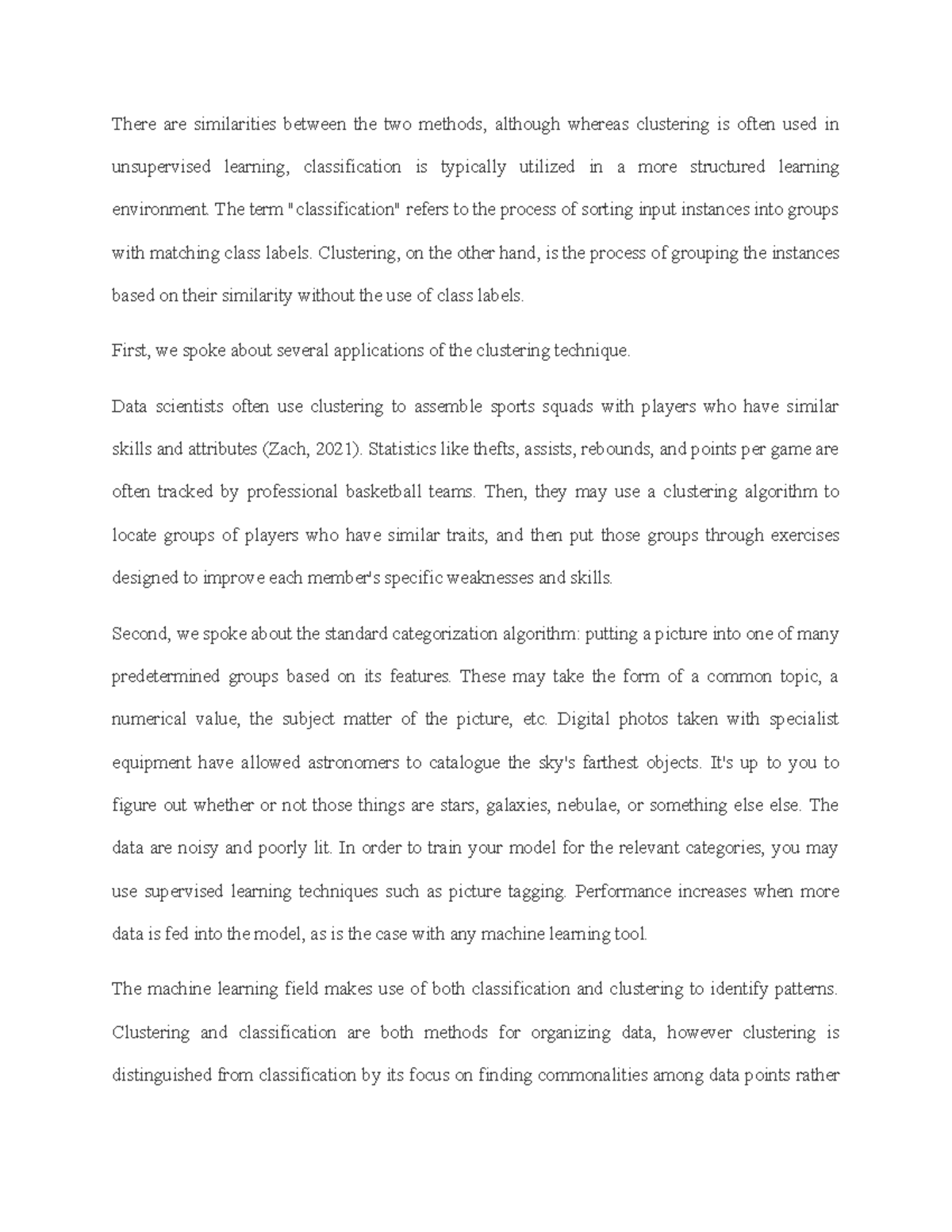 There are similarities between the two methods, although whereas clustering is often used in unsupervised learning, classification is typically utilized in a more structured learning environment. The term "classification" refers to the process of sorting input instances into groups with matching class labels. Clustering, on the other hand, is the process of grouping the instances based on their similarity without the use of class labels.

First, we spoke about several applications of the clustering technique.

Data scientists often use clustering to assemble sports squads with players who have similar skills and attributes (Zach, 2021). Statistics like thefts, assists, rebounds, and points per game are often tracked by professional basketball teams. Then, they may use a clustering algorithm to locate groups of players who have similar traits, and then put those groups through exercises designed to improve each member's specific weaknesses and skills.

Second, we spoke about the standard categorization algorithm: putting a picture into one of many predetermined groups based on its features. These may take the form of a common topic, a numerical value, the subject matter of the picture, etc. Digital photos taken with specialist equipment have allowed astronomers to catalogue the sky's farthest objects. It's up to you to figure out whether or not those things are stars, galaxies, nebulae, or something else else. The data are noisy and poorly lit. In order to train your model for the relevant categories, you may use supervised learning techniques such as picture tagging. Performance increases when more data is fed into the model, as is the case with any machine learning tool.

The machine learning field makes use of both classification and clustering to identify patterns. Clustering and classification are both methods for organizing data, however clustering is distinguished from classification by its focus on finding commonalities among data points rather